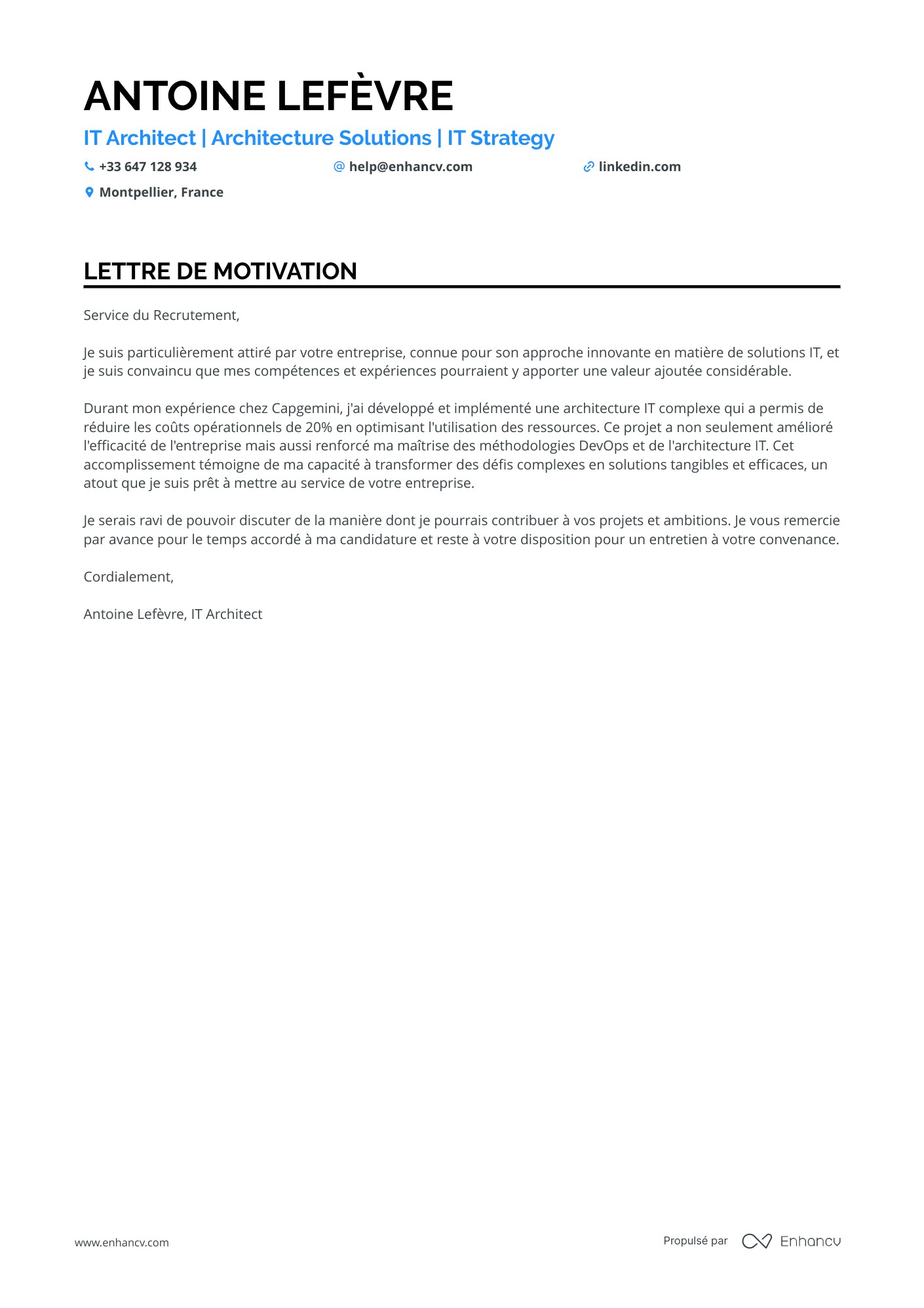 ANTOINE LEFÈVRE

IT Architect | Architecture Solutions | IT Strategy

+33 647 128 934 help@enhancv.com linkedin.com

Montpellier, France

LETTRE DE MOTIVATION

Service du Recrutement,

Je suis particulièrement attiré par votre entreprise, connue pour son approche innovante en matière de solutions IT, et je suis convaincu que mes compétences et expériences pourraient y apporter une valeur ajoutée considérable.

Durant mon expérience chez Capgemini, j'ai développé et implémenté une architecture IT complexe qui a permis de réduire les coûts opérationnels de 20% en optimisant l'utilisation des ressources. Ce projet a non seulement amélioré l'efficacité de l'entreprise mais aussi renforcé ma maîtrise des méthodologies DevOps et de l'architecture IT. Cet accomplissement témoigne de ma capacité à transformer des défis complexes en solutions tangibles et efficaces, un atout que je suis prêt à mettre au service de votre entreprise.

Je serais ravi de pouvoir discuter de la manière dont je pourrais contribuer à vos projets et ambitions. Je vous remercie par avance pour le temps accordé à ma candidature et reste à votre disposition pour un entretien à votre convenance.

Cordialement,

Antoine Lefèvre, IT Architect

www.enhancv.com

Propulsé par Enhancv